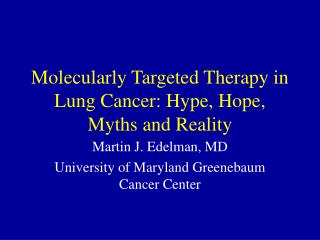 Molecularly Targeted Therapy in Lung Cancer: Hype, Hope, Myths and Reality

Martin J. Edelman, MD

University of Maryland Greenebaum Cancer Center